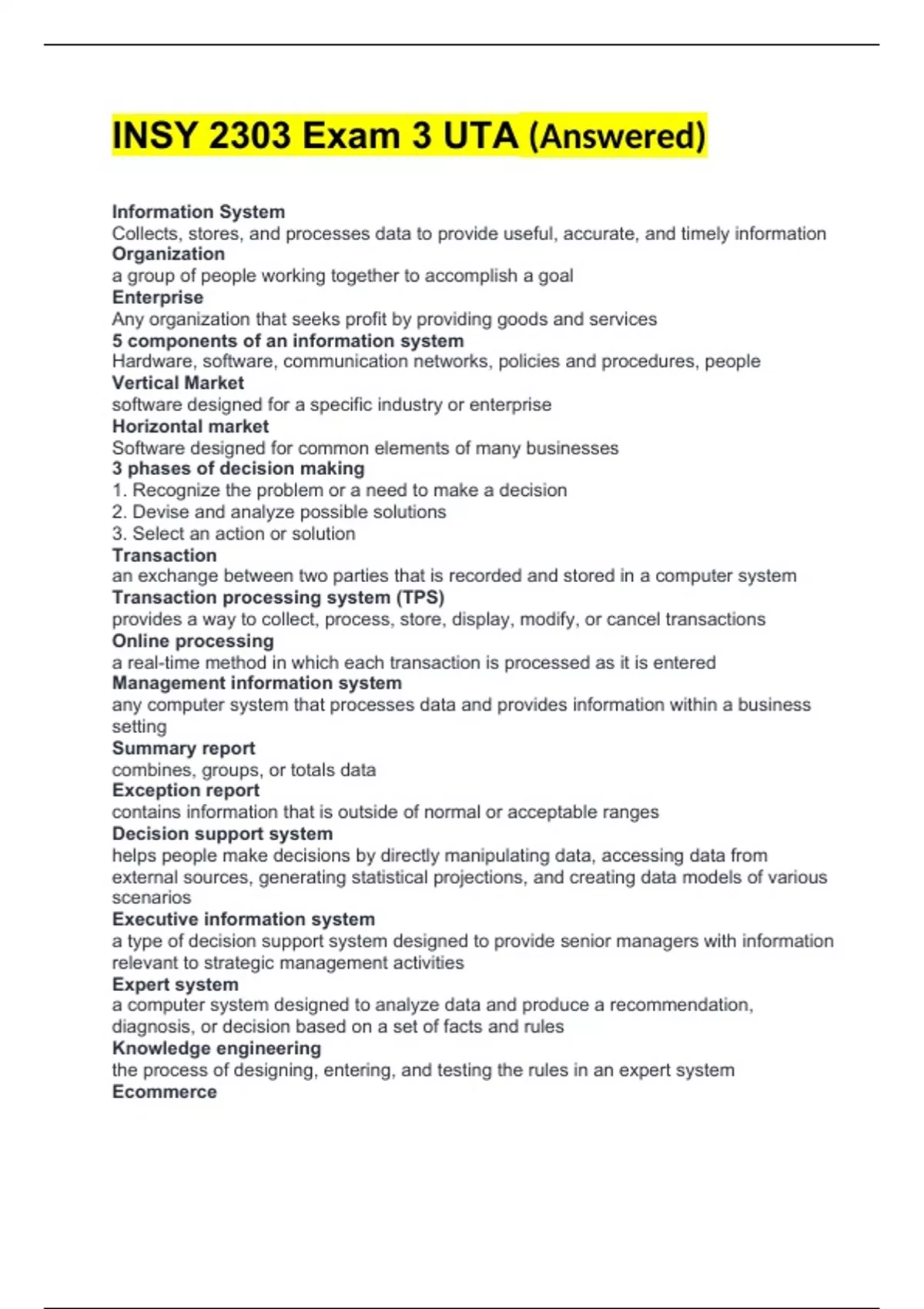 INSY 2303 Exam 3 UTA (Answered)

Information System
Collects, stores, and processes data to provide useful, accurate, and timely information
Organization
a group of people working together to accomplish a goal
Enterprise
Any organization that seeks profit by providing goods and services
5 components of an information system
Hardware, software, communication networks, policies and procedures, people
Vertical Market
software designed for a specific industry or enterprise
Horizontal market
Software designed for common elements of many businesses
3 phases of decision making
1. Recognize the problem or a need to make a decision
2. Devise and analyze possible solutions
3. Select an action or solution
Transaction
an exchange between two parties that is recorded and stored in a computer system
Transaction processing system (TPS)
provides a way to collect, process, store, display, modify, or cancel transactions
Online processing
a real-time method in which each transaction is processed as it is entered
Management information system
any computer system that processes data and provides information within a business setting
Summary report
combines, groups, or totals data
Exception report
contains information that is outside of normal or acceptable ranges
Decision support system
helps people make decisions by directly manipulating data, accessing data from external sources, generating statistical projections, and creating data models of various scenarios
Executive information system
a type of decision support system designed to provide senior managers with information relevant to strategic management activities
Expert system
a computer system designed to analyze data and produce a recommendation, diagnosis, or decision based on a set of facts and rules
Knowledge engineering
the process of designing, entering, and testing the rules in an expert system
Ecommerce